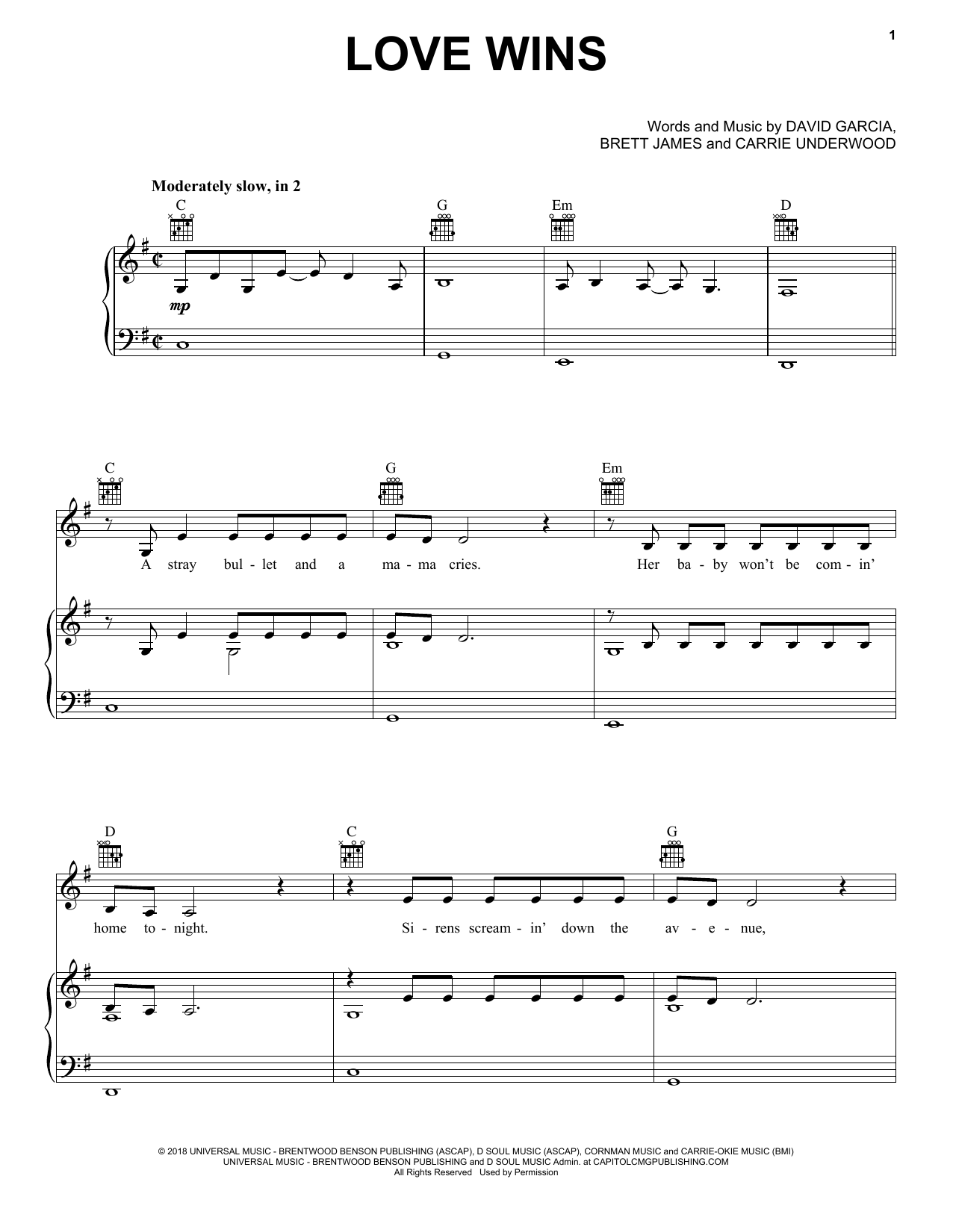 1

LOVE WINS

Words and Music by DAVID GARCIA,
BRETT JAMES and CARRIE UNDERWOOD

Moderately slow, in 2

C G Em D

mp

C G Em

A stray bul - let and a ma - ma cries. Her ba - by won't be com - in'

D C G

home to - night. Si - rens scream - in' down the av - e - nue,

© 2018 UNIVERSAL MUSIC - BRENTWOOD BENSON PUBLISHING (ASCAP), D SOUL MUSIC (ASCAP), CORNMAN MUSIC and CARRIE-OKIE MUSIC (BMI)
UNIVERSAL MUSIC - BRENTWOOD BENSON PUBLISHING and D SOUL MUSIC Admin. at CAPITOLCMGPUBLISHING.COM
All Rights Reserved Used by Permission